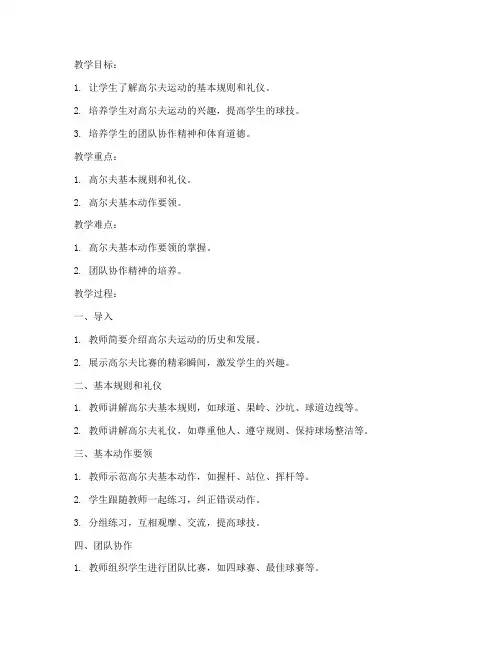 教学目标：

1. 让学生了解高尔夫运动的基本规则和礼仪。

2. 培养学生对高尔夫运动的兴趣，提高学生的球技。

3. 培养学生的团队协作精神和体育道德。

教学重点：

1. 高尔夫基本规则和礼仪。

2. 高尔夫基本动作要领。

教学难点：

1. 高尔夫基本动作要领的掌握。

2. 团队协作精神的培养。

教学过程：

一、导入

1. 教师简要介绍高尔夫运动的历史和发展。

2. 展示高尔夫比赛的精彩瞬间，激发学生的兴趣。

二、基本规则和礼仪

1. 教师讲解高尔夫基本规则，如球道、果岭、沙坑、球道边线等。

2. 教师讲解高尔夫礼仪，如尊重他人、遵守规则、保持球场整洁等。

三、基本动作要领

1. 教师示范高尔夫基本动作，如握杆、站位、挥杆等。

2. 学生跟随教师一起练习，纠正错误动作。

3. 分组练习，互相观摩、交流，提高球技。

四、团队协作

1. 教师组织学生进行团队比赛，如四球赛、最佳球赛等。